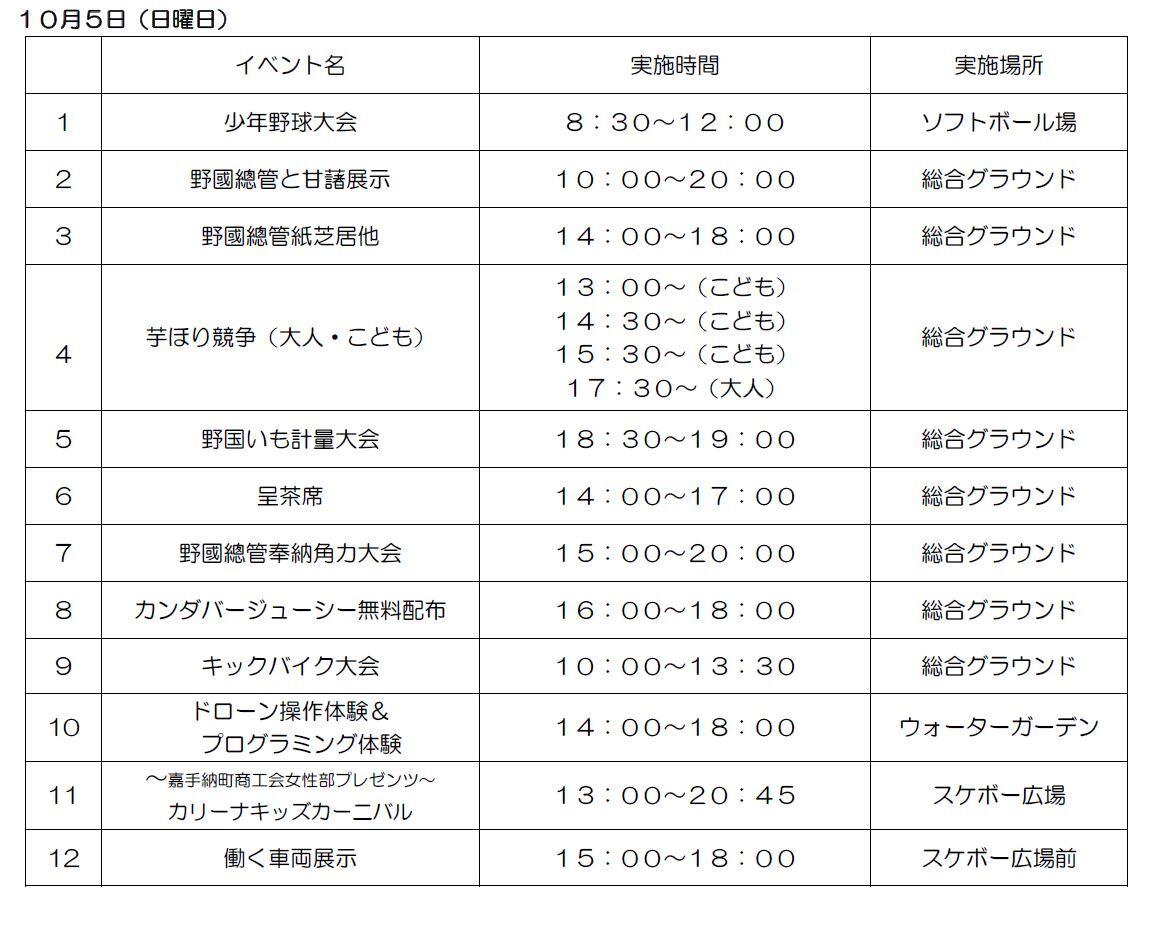 １０月５日（日曜日）

| | イベント名 | 実施時間 | 実施場所 |
|---|---|---|---|
| 1 | 少年野球大会 | ８：３０～１２：００ | ソフトボール場 |
| 2 | 野國總管と甘藷展示 | １０：００～２０：００ | 総合グラウンド |
| 3 | 野國總管紙芝居他 | １４：００～１８：００ | 総合グラウンド |
| 4 | 芋ほり競争（大人・こども） | １３：００～（こども） １４：３０～（こども） １５：３０～（こども） １７：３０～（大人） | 総合グラウンド |
| 5 | 野国いも計量大会 | １８：３０～１９：００ | 総合グラウンド |
| 6 | 呈茶席 | １４：００～１７：００ | 総合グラウンド |
| 7 | 野國總管奉納角力大会 | １５：００～２０：００ | 総合グラウンド |
| 8 | カンダバージューシー無料配布 | １６：００～１８：００ | 総合グラウンド |
| 9 | キックバイク大会 | １０：００～１３：３０ | 総合グラウンド |
| 10 | ドローン操作体験＆ プログラミング体験 | １４：００～１８：００ | ウォーターガーデン |
| 11 | ～嘉手納町商工会女性部プレゼンツ～ カリーナキッズカーニバル | １３：００～２０：４５ | スケボー広場 |
| 12 | 働く車両展示 | １５：００～１８：００ | スケボー広場前 |